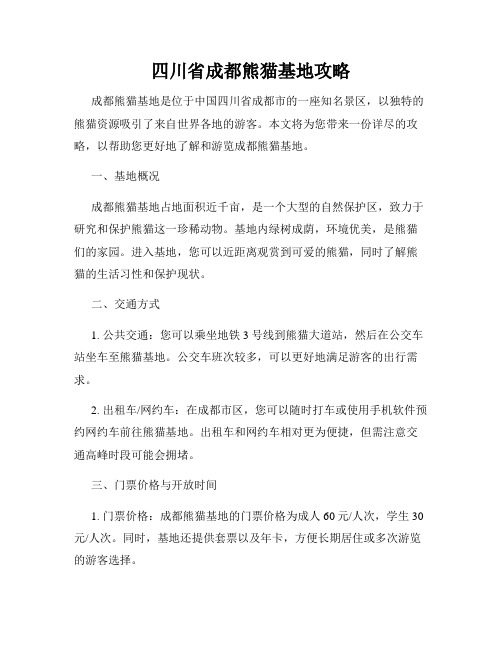 四川省成都熊猫基地攻略

成都熊猫基地是位于中国四川省成都市的一座知名景区，以独特的熊猫资源吸引了来自世界各地的游客。本文将为您带来一份详尽的攻略，以帮助您更好地了解和游览成都熊猫基地。

一、基地概况

成都熊猫基地占地面积近千亩，是一个大型的自然保护区，致力于研究和保护熊猫这一珍稀动物。基地内绿树成荫，环境优美，是熊猫们的家园。进入基地，您可以近距离观赏到可爱的熊猫，同时了解熊猫的生活习性和保护现状。

二、交通方式

1. 公共交通：您可以乘坐地铁 3 号线到熊猫大道站，然后在公交车站坐车至熊猫基地。公交车班次较多，可以更好地满足游客的出行需求。

2. 出租车/网约车：在成都市区，您可以随时打车或使用手机软件预约网约车前往熊猫基地。出租车和网约车相对更为便捷，但需注意交通高峰时段可能会拥堵。

三、门票价格与开放时间

1. 门票价格：成都熊猫基地的门票价格为成人 60 元/人次，学生 30 元/人次。同时，基地还提供套票以及年卡，方便长期居住或多次游览的游客选择。